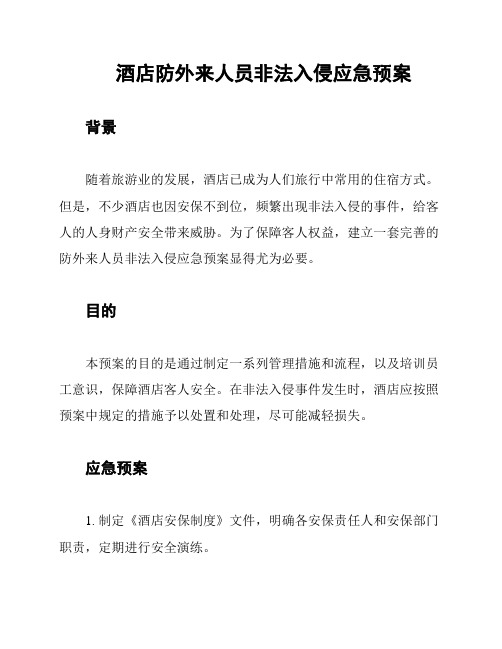 酒店防外来人员非法入侵应急预案

背景

随着旅游业的发展，酒店已成为人们旅行中常用的住宿方式。但是，不少酒店也因安保不到位，频繁出现非法入侵的事件，给客人的人身财产安全带来威胁。为了保障客人权益，建立一套完善的防外来人员非法入侵应急预案显得尤为必要。

目的

本预案的目的是通过制定一系列管理措施和流程，以及培训员工意识，保障酒店客人安全。在非法入侵事件发生时，酒店应按照预案中规定的措施予以处置和处理，尽可能减轻损失。

应急预案

1. 制定《酒店安保制度》文件，明确各安保责任人和安保部门职责，定期进行安全演练。